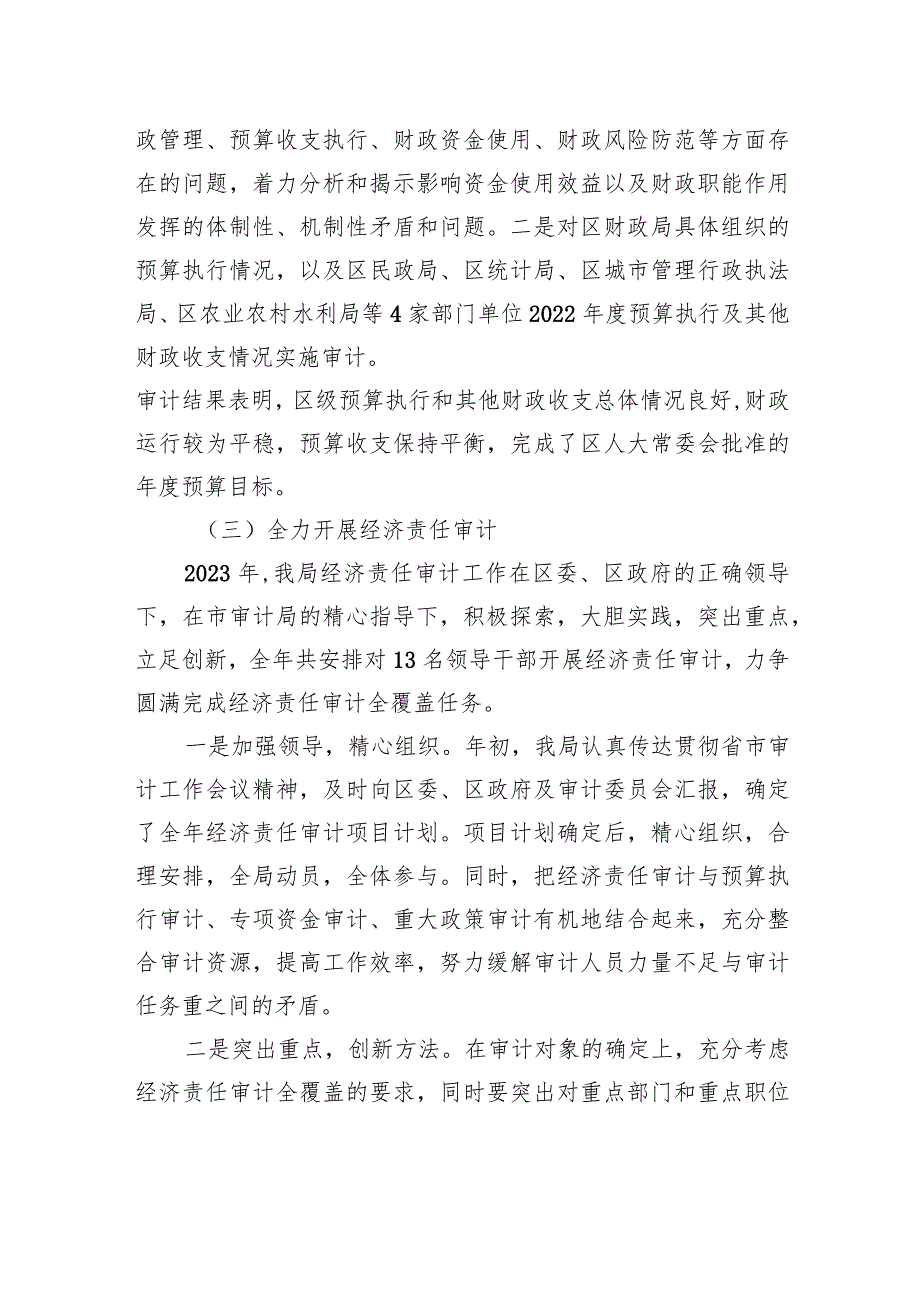 政管理、预算收支执行、财政资金使用、财政风险防范等方面存在的问题，着力分析和揭示影响资金使用效益以及财政职能作用发挥的体制性、机制性矛盾和问题。二是对区财政局具体组织的预算执行情况，以及区民政局、区统计局、区城市管理行政执法局、区农业农村水利局等4家部门单位2022年度预算执行及其他财政收支情况实施审计。

审计结果表明，区级预算执行和其他财政收支总体情况良好,财政运行较为平稳，预算收支保持平衡，完成了区人大常委会批准的年度预算目标。

（三）全力开展经济责任审计

2023年,我局经济责任审计工作在区委、区政府的正确领导下，在市审计局的精心指导下，积极探索，大胆实践，突出重点，立足创新，全年共安排对13名领导干部开展经济责任审计，力争圆满完成经济责任审计全覆盖任务。

一是加强领导，精心组织。年初，我局认真传达贯彻省市审计工作会议精神，及时向区委、区政府及审计委员会汇报，确定了全年经济责任审计项目计划。项目计划确定后，精心组织，合理安排，全局动员，全体参与。同时，把经济责任审计与预算执行审计、专项资金审计、重大政策审计有机地结合起来，充分整合审计资源，提高工作效率，努力缓解审计人员力量不足与审计任务重之间的矛盾。

二是突出重点，创新方法。在审计对象的确定上，充分考虑经济责任审计全覆盖的要求，同时要突出对重点部门和重点职位